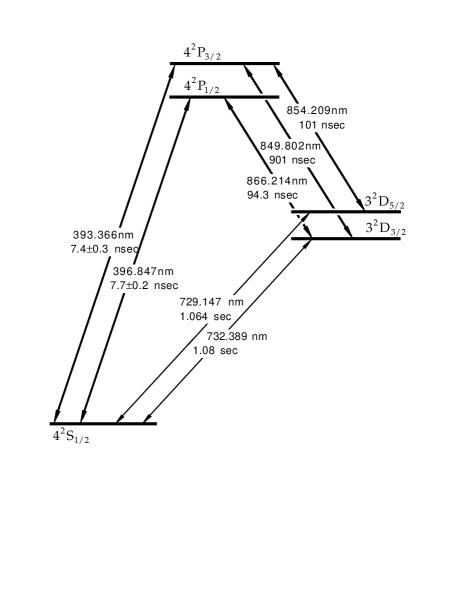 $4^2P_{3/2}$

$4^2P_{1/2}$

854.209nm
101 nsec

849.802nm
901 nsec

866.214nm
94.3 nsec

$3^2D_{5/2}$

$3^2D_{3/2}$

393.366nm
7.4±0.3 nsec

396.847nm
7.7±0.2 nsec

729.147 nm
1.064 sec

732.389 nm
1.08 sec

$4^2S_{1/2}$